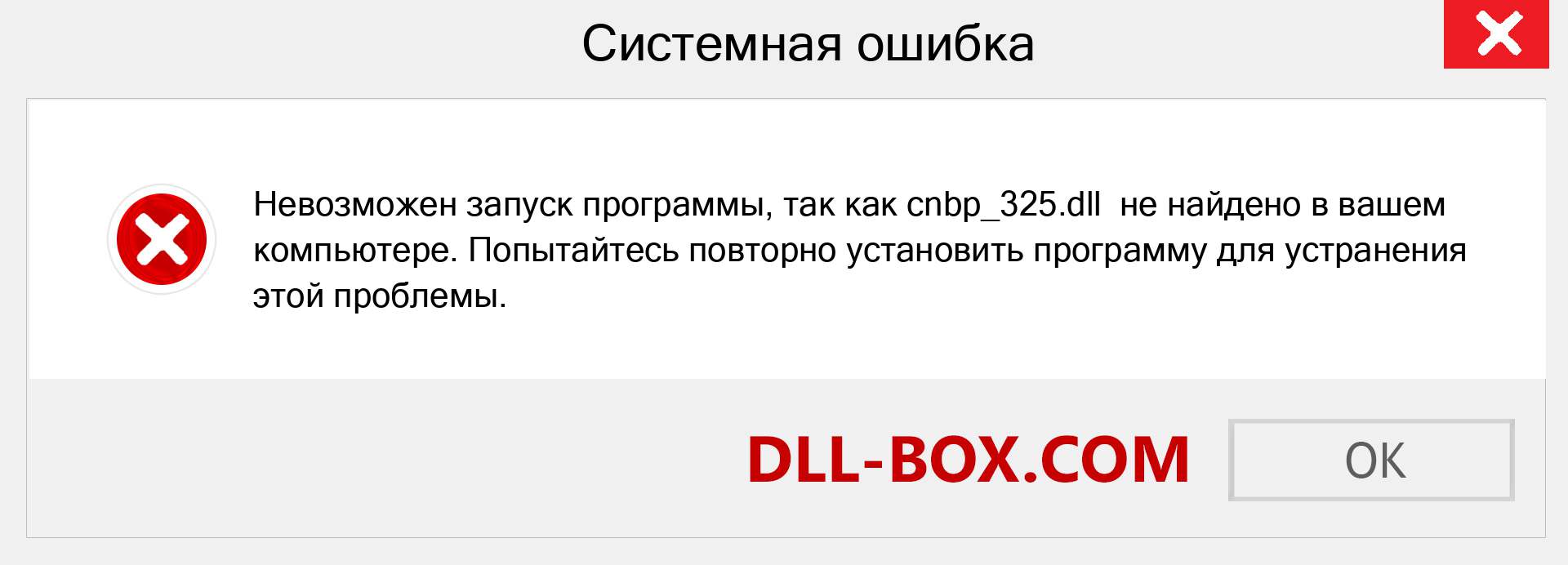 Системная ошибка

Невозможен запуск программы, так как cnbp_325.dll не найдено в вашем компьютере. Попытайтесь повторно установить программу для устранения этой проблемы.

DLL-BOX.COM

OK